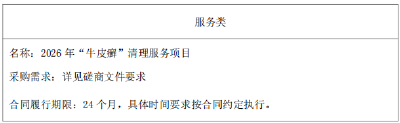 | 服务类 |
|---|
| 名称：2026 年“牛皮癣”清理服务项目<br>采购需求：详见磋商文件要求<br>合同履行期限：24 个月，具体时间要求按合同约定执行。 |